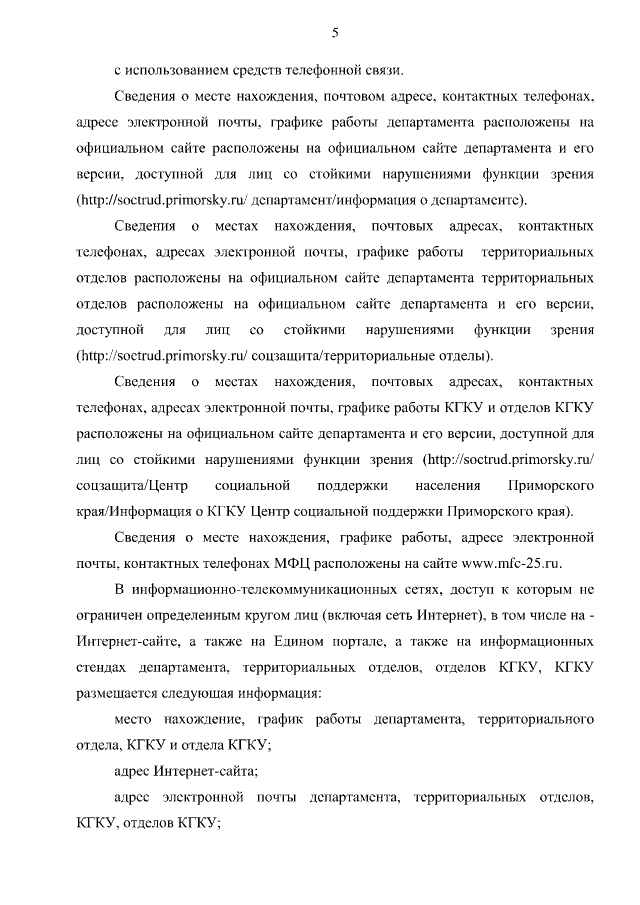 5

с использованием средств телефонной связи.

Сведения о месте нахождения, почтовом адресе, контактных телефонах, адресе электронной почты, графике работы департамента расположены на официальном сайте расположены на официальном сайте департамента и его версии, доступной для лиц со стойкими нарушениями функции зрения (http://soctrud.primorsky.ru/ департамент/информация о департаменте).

Сведения о местах нахождения, почтовых адресах, контактных телефонах, адресах электронной почты, графике работы территориальных отделов расположены на официальном сайте департамента территориальных отделов расположены на официальном сайте департамента и его версии, доступной для лиц со стойкими нарушениями функции зрения (http://soctrud.primorsky.ru/ соцзащита/территориальные отделы).

Сведения о местах нахождения, почтовых адресах, контактных телефонах, адресах электронной почты, графике работы КГКУ и отделов КГКУ расположены на официальном сайте департамента и его версии, доступной для лиц со стойкими нарушениями функции зрения (http://soctrud.primorsky.ru/ соцзащита/Центр социальной поддержки населения Приморского края/Информация о КГКУ Центр социальной поддержки Приморского края).

Сведения о месте нахождения, графике работы, адресе электронной почты, контактных телефонах МФЦ расположены на сайте www.mfc-25.ru.

В информационно-телекоммуникационных сетях, доступ к которым не ограничен определенным кругом лиц (включая сеть Интернет), в том числе на - Интернет-сайте, а также на Едином портале, а также на информационных стендах департамента, территориальных отделов, отделов КГКУ, КГКУ размещается следующая информация:

место нахождение, график работы департамента, территориального отдела, КГКУ и отдела КГКУ;

адрес Интернет-сайта;

адрес электронной почты департамента, территориальных отделов, КГКУ, отделов КГКУ;